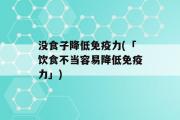 没食子降低免疫力(「饮食不当容易降低免疫力」)